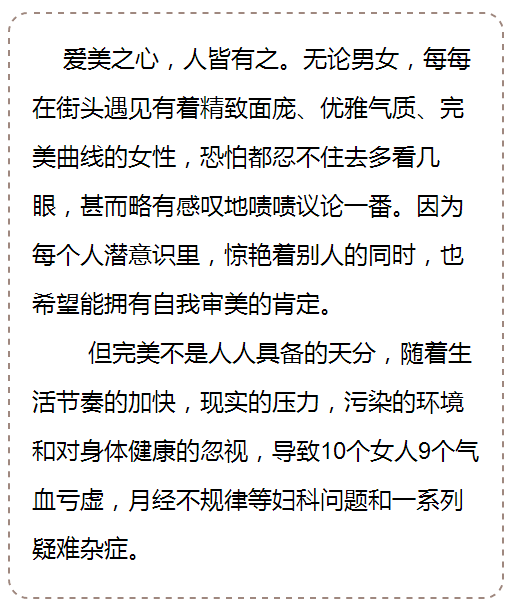 爱美之心，人皆有之。无论男女，每每在街头遇见有着精致面庞、优雅气质、完美曲线的女性，恐怕都忍不住去多看几眼，甚而略有感叹地啧啧议论一番。因为每个人潜意识里，惊艳着别人的同时，也希望能拥有自我审美的肯定。

但完美不是人人具备的天分，随着生活节奏的加快，现实的压力，污染的环境和对身体健康的忽视，导致10个女人9个气血亏虚，月经不规律等妇科问题和一系列疑难杂症。